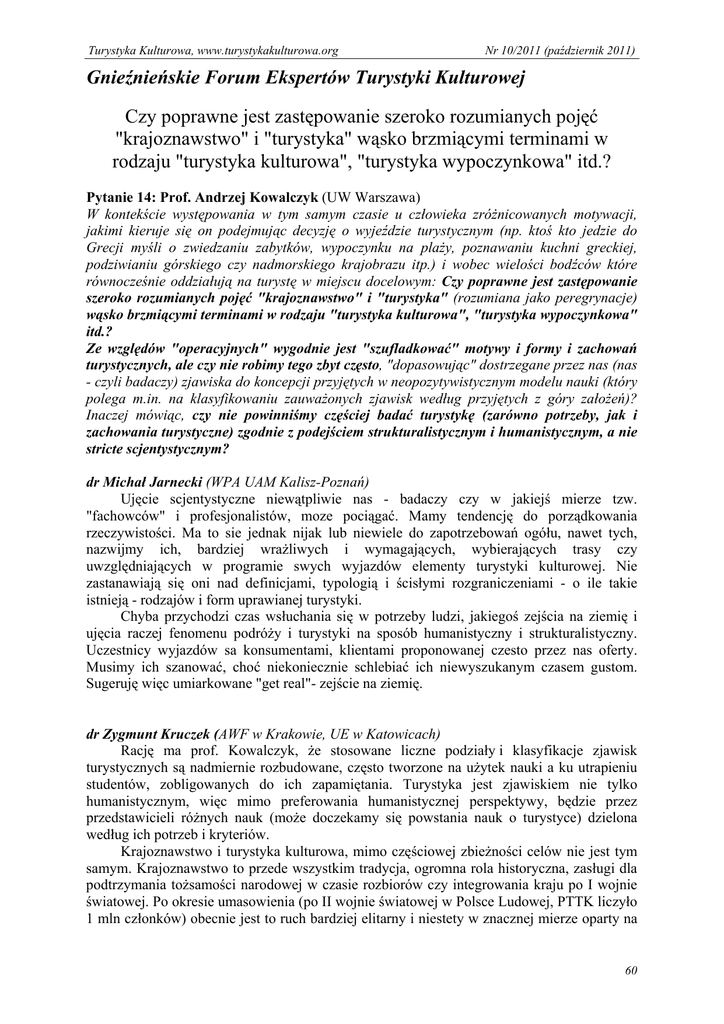 Turystyka Kulturowa, www.turystykakulturowa.org Nr 10/2011 (październik 2011)

Gnieźnieńskie Forum Ekspertów Turystyki Kulturowej

Czy poprawne jest zastępowanie szeroko rozumianych pojęć "krajoznawstwo" i "turystyka" wąsko brzmiącymi terminami w rodzaju "turystyka kulturowa", "turystyka wypoczynkowa" itd.?

Pytanie 14: Prof. Andrzej Kowalczyk (UW Warszawa)
W kontekście występowania w tym samym czasie u człowieka zróżnicowanych motywacji, jakimi kieruje się on podejmując decyzję o wyjeździe turystycznym (np. ktoś kto jedzie do Grecji myśli o zwiedzaniu zabytków, wypoczynku na plaży, poznawaniu kuchni greckiej, podziwianiu górskiego czy nadmorskiego krajobrazu itp.) i wobec wielości bodźców które równocześnie oddziałują na turystę w miejscu docelowym: Czy poprawne jest zastępowanie szeroko rozumianych pojęć "krajoznawstwo" i "turystyka" (rozumiana jako peregrynacje) wąsko brzmiącymi terminami w rodzaju "turystyka kulturowa", "turystyka wypoczynkowa" itd.?
Ze względów "operacyjnych" wygodnie jest "szufladkować" motywy i formy i zachowań turystycznych, ale czy nie robimy tego zbyt często, "dopasowując" dostrzegane przez nas (nas - czyli badaczy) zjawiska do koncepcji przyjętych w neopozytywistycznym modelu nauki (który polega m.in. na klasyfikowaniu zauważonych zjawisk według przyjętych z góry założeń)? Inaczej mówiąc, czy nie powinniśmy częściej badać turystykę (zarówno potrzeby, jak i zachowania turystyczne) zgodnie z podejściem strukturalistycznym i humanistycznym, a nie stricte scjentystycznym?

dr Michał Jarnecki (WPA UAM Kalisz-Poznań)
Ujęcie scjentystyczne niewątpliwie nas - badaczy czy w jakiejś mierze tzw. "fachowców" i profesjonalistów, moze pociągać. Mamy tendencję do porządkowania rzeczywistości. Ma to sie jednak nijak lub niewiele do zapotrzebowań ogółu, nawet tych, nazwijmy ich, bardziej wrażliwych i wymagających, wybierających trasy czy uwzględniających w programie swych wyjazdów elementy turystyki kulturowej. Nie zastanawiają się oni nad definicjami, typologią i ścisłymi rozgraniczeniami - o ile takie istnieją - rodzajów i form uprawianej turystyki.
Chyba przychodzi czas wsłuchania się w potrzeby ludzi, jakiegoś zejścia na ziemię i ujęcia raczej fenomenu podróży i turystyki na sposób humanistyczny i strukturalistyczny. Uczestnicy wyjazdów sa konsumentami, klientami proponowanej czesto przez nas oferty. Musimy ich szanować, choć niekoniecznie schlebiać ich niewyszukanym czasem gustom. Sugeruję więc umiarkowane "get real"- zejście na ziemię.

dr Zygmunt Kruczek (AWF w Krakowie, UE w Katowicach)
Rację ma prof. Kowalczyk, że stosowane liczne podziały i klasyfikacje zjawisk turystycznych są nadmiernie rozbudowane, często tworzone na użytek nauki a ku utrapieniu studentów, zobligowanych do ich zapamiętania. Turystyka jest zjawiskiem nie tylko humanistycznym, więc mimo preferowania humanistycznej perspektywy, będzie przez przedstawicieli różnych nauk (może doczekamy się powstania nauk o turystyce) dzielona według ich potrzeb i kryteriów.
Krajoznawstwo i turystyka kulturowa, mimo częściowej zbieżności celów nie jest tym samym. Krajoznawstwo to przede wszystkim tradycja, ogromna rola historyczna, zasługi dla podtrzymania tożsamości narodowej w czasie rozbiorów czy integrowania kraju po I wojnie światowej. Po okresie umasowienia (po II wojnie światowej w Polsce Ludowej, PTTK liczyło 1 mln członków) obecnie jest to ruch bardziej elitarny i niestety w znacznej mierze oparty na

60